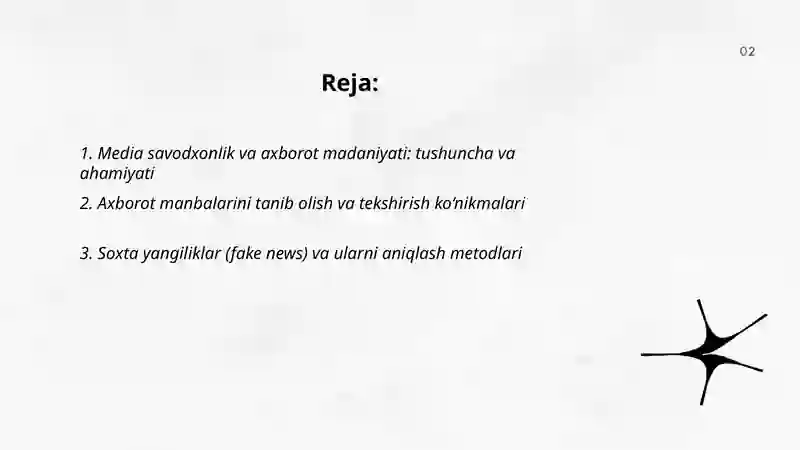 02

Reja:

1. Media savodxonlik va axborot madaniyati: tushuncha va ahamiyati

2. Axborot manbalarini tanib olish va tekshirish ko'nikmalari

3. Soxta yangiliklar (fake news) va ularni aniqlash metodlari